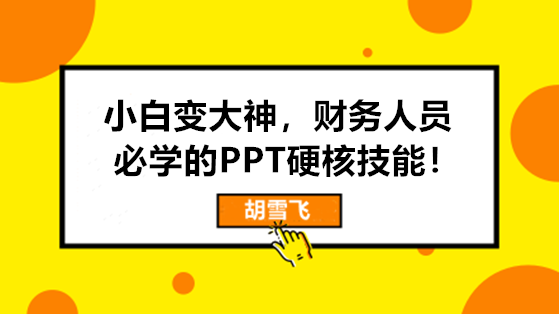 小白变大神，财务人员必学的PPT硬核技能！

胡雪飞